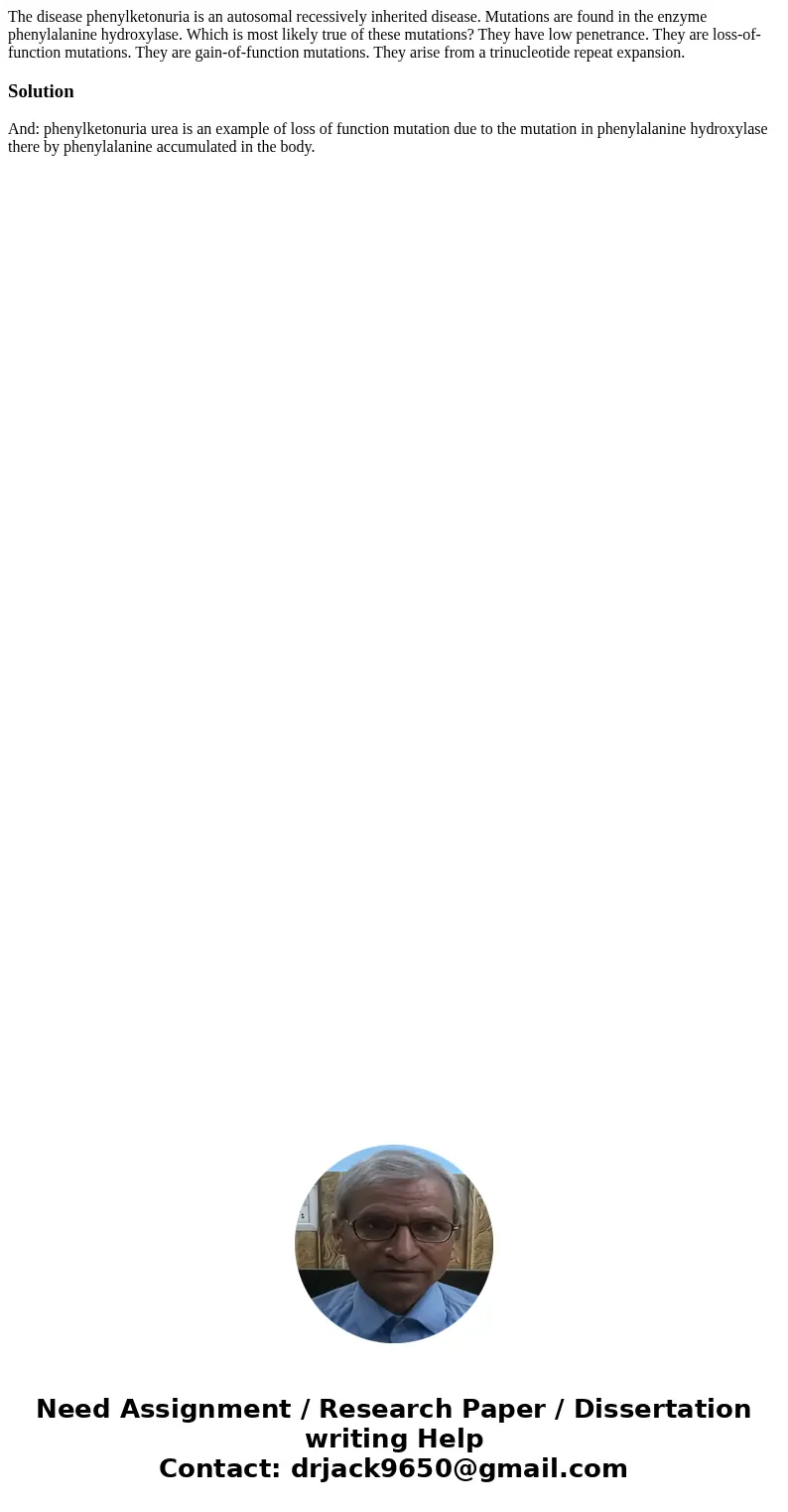 The disease phenylketonuria is an autosomal recessively inherited disease. Mutations are found in the enzyme phenylalanine hydroxylase. Which is most likely true of these mutations? They have low penetrance. They are loss-of-function mutations. They are gain-of-function mutations. They arise from a trinucleotide repeat expansion.

Solution

And: phenylketonuria urea is an example of loss of function mutation due to the mutation in phenylalanine hydroxylase there by phenylalanine accumulated in the body.

Need Assignment / Research Paper / Dissertation writing Help
Contact: drjack9650@gmail.com